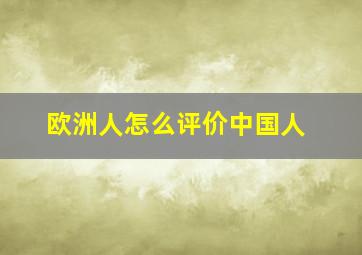 欧洲人怎么评价中国人